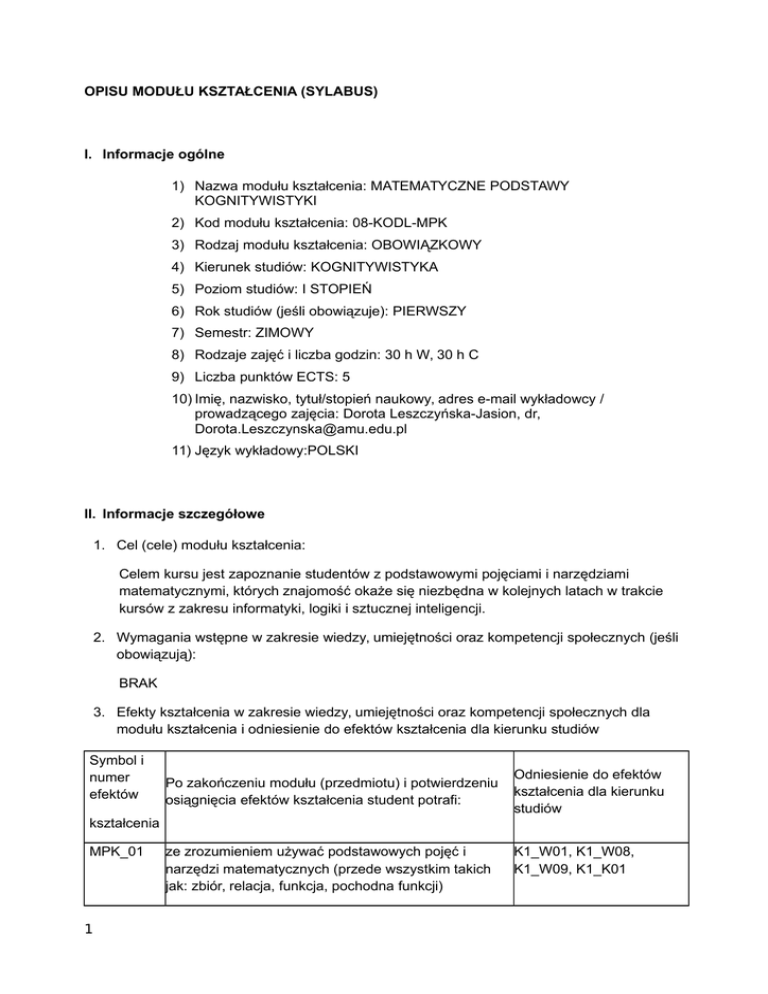 OPISU MODUŁU KSZTAŁCENIA (SYLABUS)

I. Informacje ogólne

1) Nazwa modułu kształcenia: MATEMATYCZNE PODSTAWY KOGNITYWISTYKI
2) Kod modułu kształcenia: 08-KODL-MPK
3) Rodzaj modułu kształcenia: OBOWIĄZKOWY
4) Kierunek studiów: KOGNITYWISTYKA
5) Poziom studiów: I STOPIEŃ
6) Rok studiów (jeśli obowiązuje): PIERWSZY
7) Semestr: ZIMOWY
8) Rodzaje zajęć i liczba godzin: 30 h W, 30 h C
9) Liczba punktów ECTS: 5
10) Imię, nazwisko, tytuł/stopień naukowy, adres e-mail wykładowcy / prowadzącego zajęcia: Dorota Leszczyńska-Jasion, dr, Dorota.Leszczynska@amu.edu.pl
11) Język wykładowy:POLSKI

II. Informacje szczegółowe

1. Cel (cele) modułu kształcenia:

Celem kursu jest zapoznanie studentów z podstawowymi pojęciami i narzędziami matematycznymi, których znajomość okaże się niezbędna w kolejnych latach w trakcie kursów z zakresu informatyki, logiki i sztucznej inteligencji.

2. Wymagania wstępne w zakresie wiedzy, umiejętności oraz kompetencji społecznych (jeśli obowiązują):

BRAK

3. Efekty kształcenia w zakresie wiedzy, umiejętności oraz kompetencji społecznych dla modułu kształcenia i odniesienie do efektów kształcenia dla kierunku studiów

| Symbol i numer efektów kształcenia | Po zakończeniu modułu (przedmiotu) i potwierdzeniu osiągnięcia efektów kształcenia student potrafi: | Odniesienie do efektów kształcenia dla kierunku studiów |
|---|---|---|
| MPK_01 | ze zrozumieniem używać podstawowych pojęć i narzędzi matematycznych (przede wszystkim takich jak: zbiór, relacja, funkcja, pochodna funkcji) | K1_W01, K1_W08, K1_W09, K1_K01 |

1